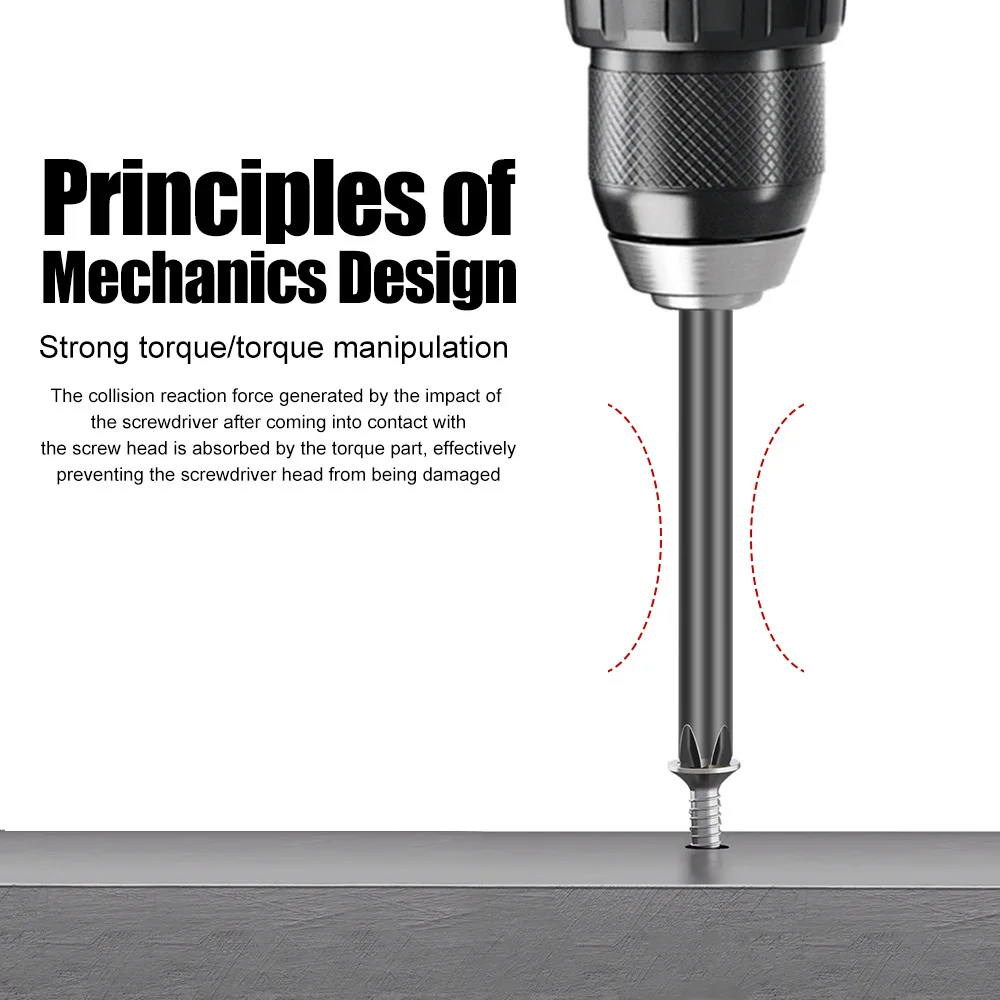 Principles of Mechanics Design

Strong torque/torque manipulation

The collision reaction force generated by the impact of the screwdriver after coming into contact with the screw head is absorbed by the torque part, effectively preventing the screwdriver head from being damaged